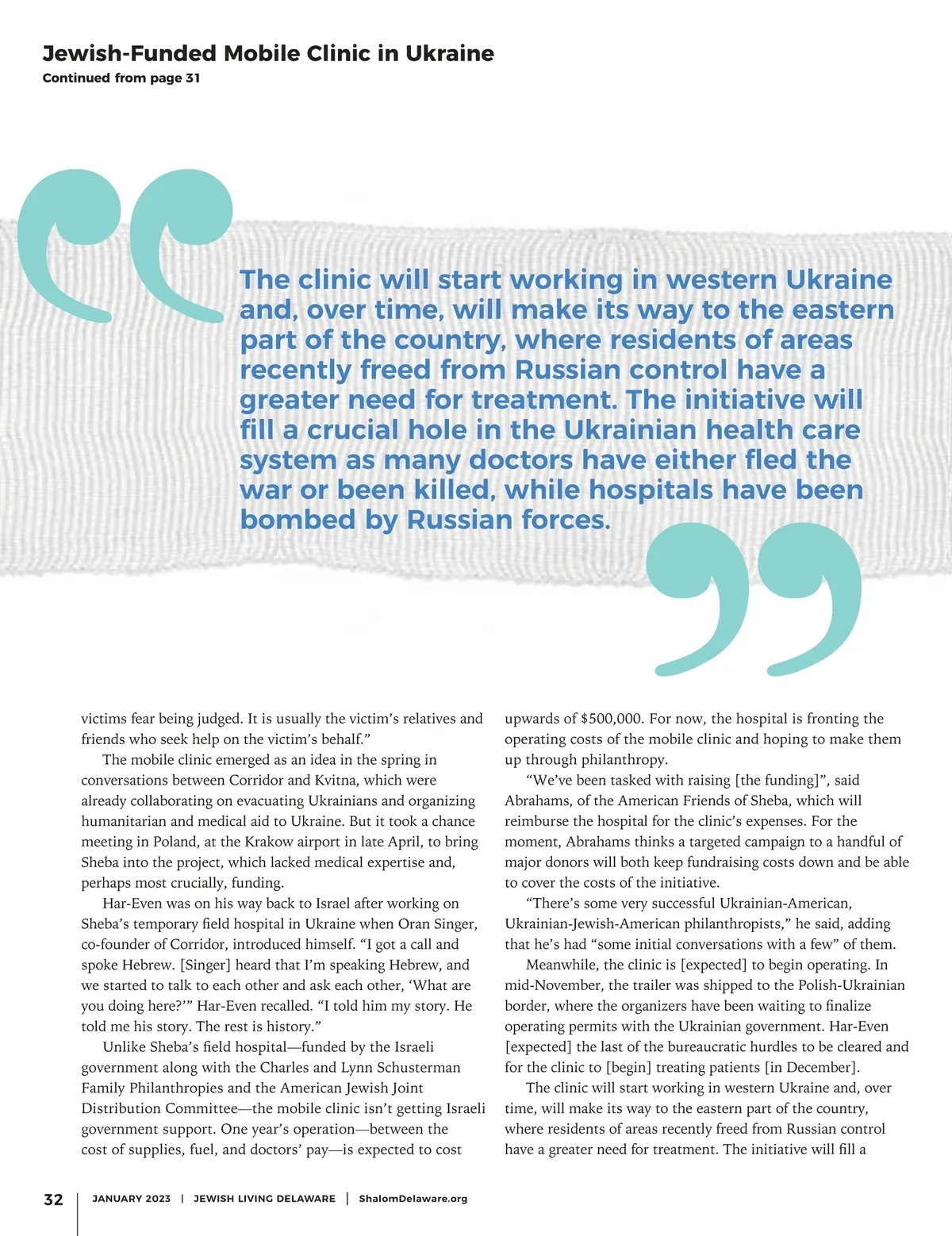 Jewish-Funded Mobile Clinic in Ukraine
Continued from page 31

The clinic will start working in western Ukraine and, over time, will make its way to the eastern part of the country, where residents of areas recently freed from Russian control have a greater need for treatment. The initiative will fill a crucial hole in the Ukrainian health care system as many doctors have either fled the war or been killed, while hospitals have been bombed by Russian forces.

victims fear being judged. It is usually the victim's relatives and friends who seek help on the victim's behalf."

The mobile clinic emerged as an idea in the spring in conversations between Corridor and Kvitna, which were already collaborating on evacuating Ukrainians and organizing humanitarian and medical aid to Ukraine. But it took a chance meeting in Poland, at the Krakow airport in late April, to bring Sheba into the project, which lacked medical expertise and, perhaps most crucially, funding.

Har-Even was on his way back to Israel after working on Sheba's temporary field hospital in Ukraine when Oran Singer, co-founder of Corridor, introduced himself. "I got a call and spoke Hebrew. [Singer] heard that I'm speaking Hebrew, and we started to talk to each other and ask each other, 'What are you doing here?'" Har-Even recalled. "I told him my story. He told me his story. The rest is history."

Unlike Sheba's field hospital—funded by the Israeli government along with the Charles and Lynn Schusterman Family Philanthropies and the American Jewish Joint Distribution Committee—the mobile clinic isn't getting Israeli government support. One year's operation—between the cost of supplies, fuel, and doctors' pay—is expected to cost upwards of $500,000. For now, the hospital is fronting the operating costs of the mobile clinic and hoping to make them up through philanthropy.

"We've been tasked with raising [the funding]", said Abrahams, of the American Friends of Sheba, which will reimburse the hospital for the clinic's expenses. For the moment, Abrahams thinks a targeted campaign to a handful of major donors will both keep fundraising costs down and be able to cover the costs of the initiative.

"There's some very successful Ukrainian-American, Ukrainian-Jewish-American philanthropists," he said, adding that he's had "some initial conversations with a few" of them.

Meanwhile, the clinic is [expected] to begin operating. In mid-November, the trailer was shipped to the Polish-Ukrainian border, where the organizers have been waiting to finalize operating permits with the Ukrainian government. Har-Even [expected] the last of the bureaucratic hurdles to be cleared and for the clinic to [begin] treating patients [in December].

The clinic will start working in western Ukraine and, over time, will make its way to the eastern part of the country, where residents of areas recently freed from Russian control have a greater need for treatment. The initiative will fill a

32 | JANUARY 2023 | JEWISH LIVING DELAWARE | ShalomDelaware.org